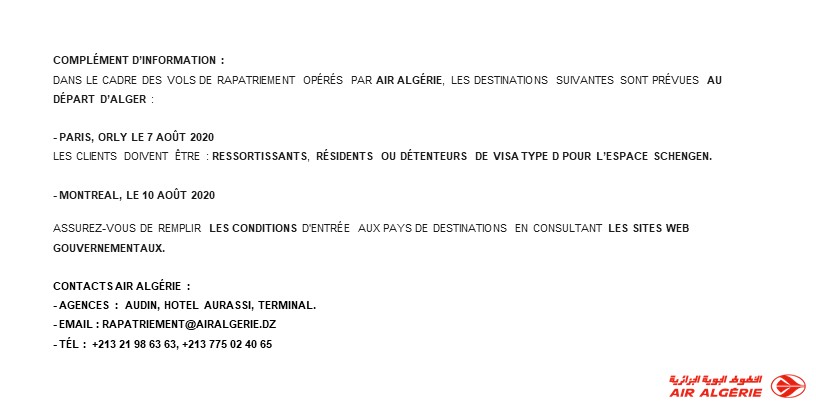 COMPLÉMENT D'INFORMATION :
DANS LE CADRE DES VOLS DE RAPATRIEMENT OPÉRÉS PAR AIR ALGÉRIE, LES DESTINATIONS SUIVANTES SONT PRÉVUES AU DÉPART D'ALGER :

- PARIS, ORLY LE 7 AOÛT 2020
LES CLIENTS DOIVENT ÊTRE : RESSORTISSANTS, RÉSIDENTS OU DÉTENTEURS DE VISA TYPE D POUR L'ESPACE SCHENGEN.

- MONTREAL, LE 10 AOÛT 2020

ASSUREZ-VOUS DE REMPLIR LES CONDITIONS D'ENTRÉE AUX PAYS DE DESTINATIONS EN CONSULTANT LES SITES WEB GOUVERNEMENTAUX.

CONTACTS AIR ALGÉRIE :
- AGENCES : AUDIN, HOTEL AURASSI, TERMINAL.
- EMAIL : RAPATRIEMENT@AIRALGERIE.DZ
- TÉL : +213 21 98 63 63, +213 775 02 40 65

الخطوط الجوية الجزائرية
AIR ALGÉRIE